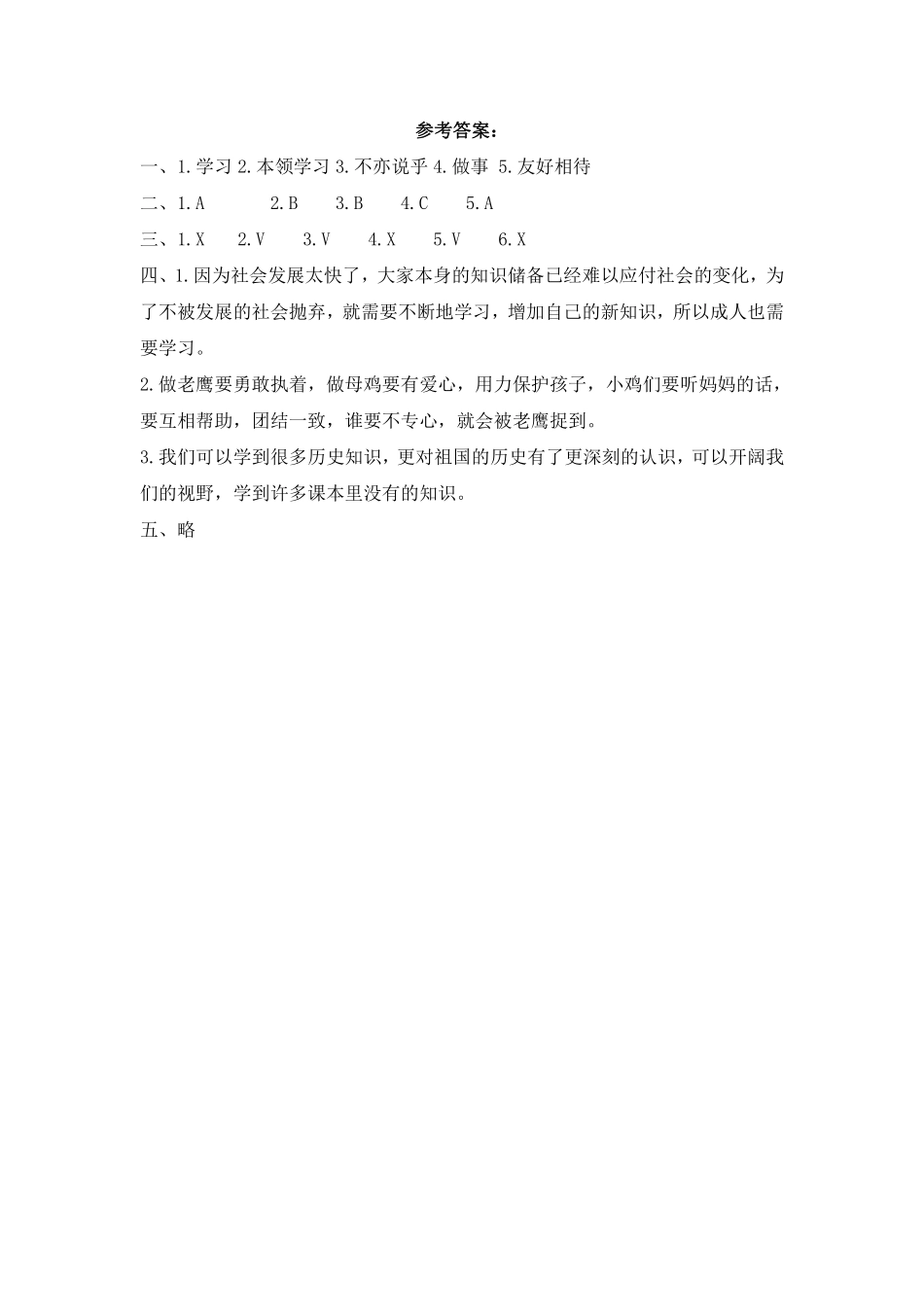 参考答案：

一、1.学习 2.本领学习 3.不亦说乎 4.做事 5.友好相待

二、1.A 2.B 3.B 4.C 5.A

三、1.X 2.V 3.V 4.X 5.V 6.X

四、1.因为社会发展太快了，大家本身的知识储备已经难以应付社会的变化，为了不被发展的社会抛弃，就需要不断地学习，增加自己的新知识，所以成人也需要学习。

2.做老鹰要勇敢执着，做母鸡要有爱心，用力保护孩子，小鸡们要听妈妈的话，要互相帮助，团结一致，谁要不专心，就会被老鹰捉到。

3.我们可以学到很多历史知识，更对祖国的历史有了更深刻的认识，可以开阔我们的视野，学到许多课本里没有的知识。

五、略